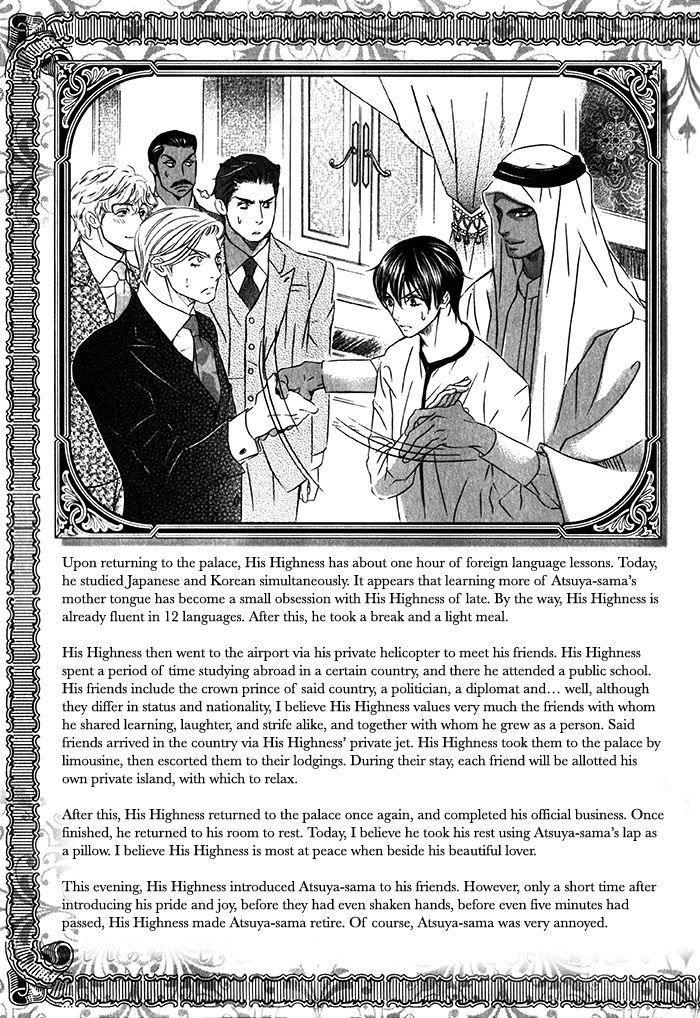 Upon returning to the palace, His Highness has about one hour of foreign language lessons. Today, he studied Japanese and Korean simultaneously. It appears that learning more of Atsuya-sama's mother tongue has become a small obsession with His Highness of late. By the way, His Highness is already fluent in 12 languages. After this, he took a break and a light meal.

His Highness then went to the airport via his private helicopter to meet his friends. His Highness spent a period of time studying abroad in a certain country, and there he attended a public school. His friends include the crown prince of said country, a politician, a diplomat and… well, although they differ in status and nationality, I believe His Highness values very much the friends with whom he shared learning, laughter, and strife alike, and together with whom he grew as a person. Said friends arrived in the country via His Highness' private jet. His Highness took them to the palace by limousine, then escorted them to their lodgings. During their stay, each friend will be allotted his own private island, with which to relax.

After this, His Highness returned to the palace once again, and completed his official business. Once finished, he returned to his room to rest. Today, I believe he took his rest using Atsuya-sama's lap as a pillow. I believe His Highness is most at peace when beside his beautiful lover.

This evening, His Highness introduced Atsuya-sama to his friends. However, only a short time after introducing his pride and joy, before they had even shaken hands, before even five minutes had passed, His Highness made Atsuya-sama retire. Of course, Atsuya-sama was very annoyed.